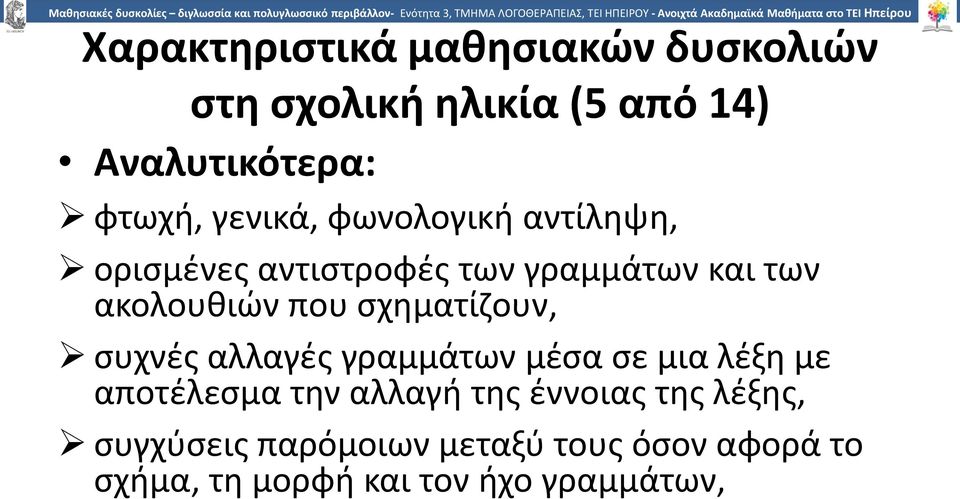 Μαθησιακές δυσκολίες – διγλωσσία και πολυγλωσσικό περιβάλλον- Ενότητα 3, ΤΜΗΜΑ ΛΟΓΟΘΕΡΑΠΕΙΑΣ, ΤΕΙ ΗΠΕΙΡΟΥ - Ανοιχτά Ακαδημαϊκά Μαθήματα στο ΤΕΙ Ηπείρου

Χαρακτηριστικά μαθησιακών δυσκολιών στη σχολική ηλικία (5 από 14)

• Αναλυτικότερα:

➢ φτωχή, γενικά, φωνολογική αντίληψη,

➢ ορισμένες αντιστροφές των γραμμάτων και των ακολουθιών που σχηματίζουν,

➢ συχνές αλλαγές γραμμάτων μέσα σε μια λέξη με αποτέλεσμα την αλλαγή της έννοιας της λέξης,

➢ συγχύσεις παρόμοιων μεταξύ τους όσον αφορά το σχήμα, τη μορφή και τον ήχο γραμμάτων,